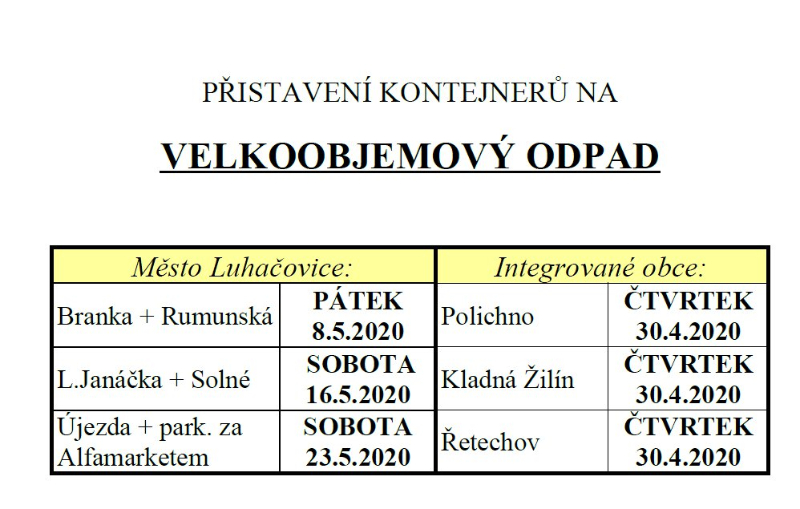 PŘISTAVENÍ KONTEJNERŮ NA

VELKOOBJEMOVÝ ODPAD

| Město Luhačovice: | | Integrované obce: | |
|---|---|---|---|
| Branka + Rumunská | PÁTEK 8.5.2020 | Polichno | ČTVRTEK 30.4.2020 |
| L.Janáčka + Solné | SOBOTA 16.5.2020 | Kladná Žilín | ČTVRTEK 30.4.2020 |
| Újezda + park. za Alfamarketem | SOBOTA 23.5.2020 | Řetechov | ČTVRTEK 30.4.2020 |